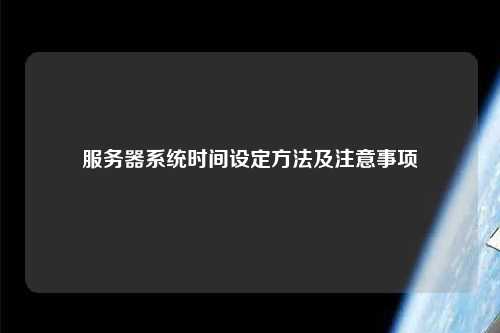 服务器系统时间设定方法及注意事项